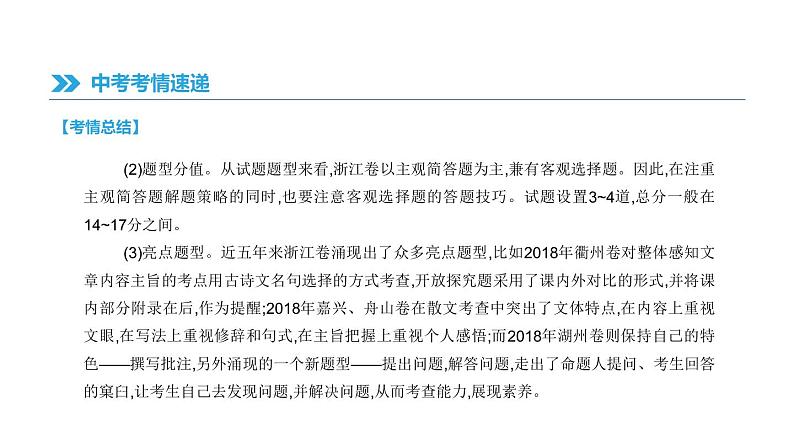 中考考情速递

【考情总结】

(2)题型分值。从试题题型来看,浙江卷以主观简答题为主,兼有客观选择题。因此,在注重主观简答题解题策略的同时,也要注意客观选择题的答题技巧。试题设置3~4道,总分一般在14~17分之间。

(3)亮点题型。近五年来浙江卷涌现出了众多亮点题型,比如2018年衢州卷对整体感知文章内容主旨的考点用古诗文名句选择的方式考查,开放探究题采用了课内外对比的形式,并将课内部分附录在后,作为提醒;2018年嘉兴、舟山卷在散文考查中突出了文体特点,在内容上重视文眼,在写法上重视修辞和句式,在主旨把握上重视个人感悟;而2018年湖州卷则保持自己的特色——撰写批注,另外涌现的一个新题型——提出问题,解答问题,走出了命题人提问、考生回答的窠臼,让考生自己去发现问题,并解决问题,从而考查能力,展现素养。